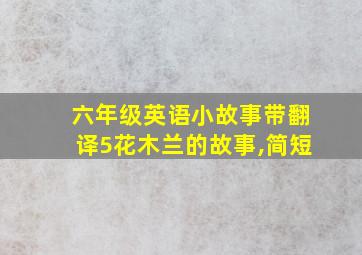 六年级英语小故事带翻译5花木兰的故事,简短